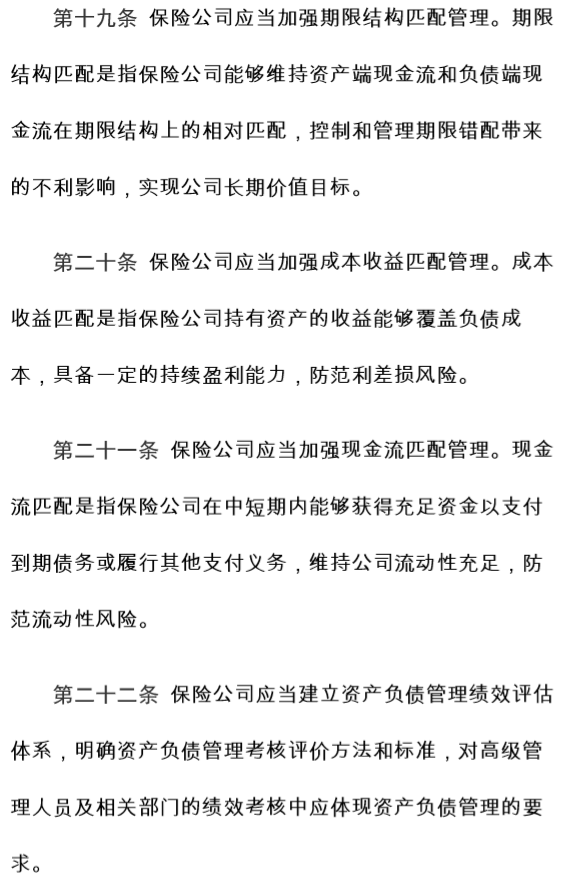 第十九条 保险公司应当加强期限结构匹配管理。期限结构匹配是指保险公司能够维持资产端现金流和负债端现金流在期限结构上的相对匹配，控制和管理期限错配带来的不利影响，实现公司长期价值目标。

第二十条 保险公司应当加强成本收益匹配管理。成本收益匹配是指保险公司持有资产的收益能够覆盖负债成本，具备一定的持续盈利能力，防范利差损风险。

第二十一条 保险公司应当加强现金流匹配管理。现金流匹配是指保险公司在中短期内能够获得充足资金以支付到期债务或履行其他支付义务，维持公司流动性充足，防范流动性风险。

第二十二条 保险公司应当建立资产负债管理绩效评估体系，明确资产负债管理考核评价方法和标准，对高级管理人员及相关部门的绩效考核中应体现资产负债管理的要求。